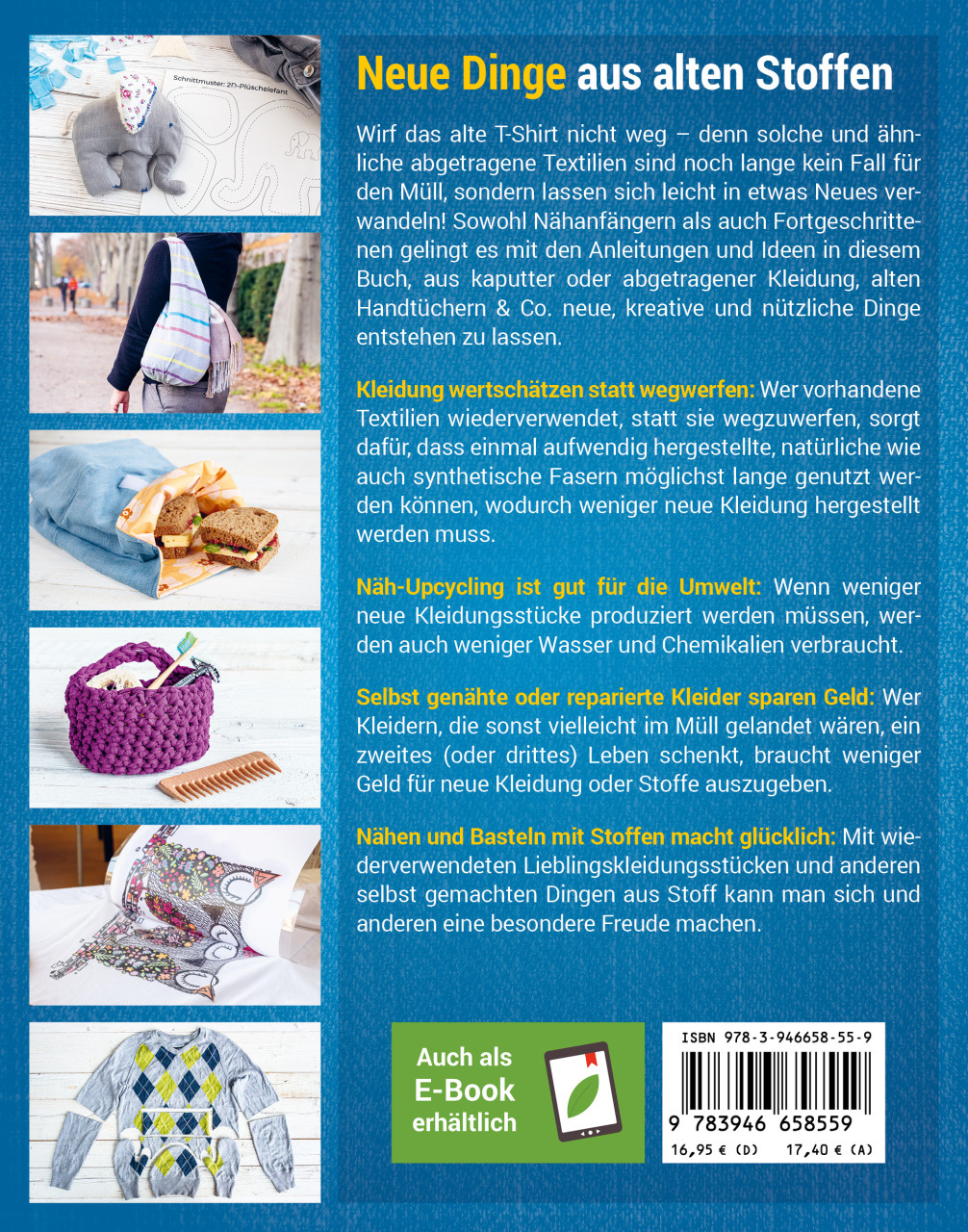 Schnittmuster: 2D-Plüschelefant

Neue Dinge aus alten Stoffen

Wirf das alte T-Shirt nicht weg – denn solche und ähnliche abgetragene Textilien sind noch lange kein Fall für den Müll, sondern lassen sich leicht in etwas Neues verwandeln! Sowohl Nähanfängern als auch Fortgeschrittenen gelingt es mit den Anleitungen und Ideen in diesem Buch, aus kaputter oder abgetragener Kleidung, alten Handtüchern & Co. neue, kreative und nützliche Dinge entstehen zu lassen.

Kleidung wertschätzen statt wegwerfen: Wer vorhandene Textilien wiederverwendet, statt sie wegzuwerfen, sorgt dafür, dass einmal aufwendig hergestellte, natürliche wie auch synthetische Fasern möglichst lange genutzt werden können, wodurch weniger neue Kleidung hergestellt werden muss.

Näh-Upcycling ist gut für die Umwelt: Wenn weniger neue Kleidungsstücke produziert werden müssen, werden auch weniger Wasser und Chemikalien verbraucht.

Selbst genähte oder reparierte Kleider sparen Geld: Wer Kleidern, die sonst vielleicht im Müll gelandet wären, ein zweites (oder drittes) Leben schenkt, braucht weniger Geld für neue Kleidung oder Stoffe auszugeben.

Nähen und Basteln mit Stoffen macht glücklich: Mit wiederverwendeten Lieblingskleidungsstücken und anderen selbst gemachten Dingen aus Stoff kann man sich und anderen eine besondere Freude machen.

Auch als E-Book erhältlich

ISBN 978-3-946658-55-9
9 783946 658559
16,95 € (D) 17,40 € (A)